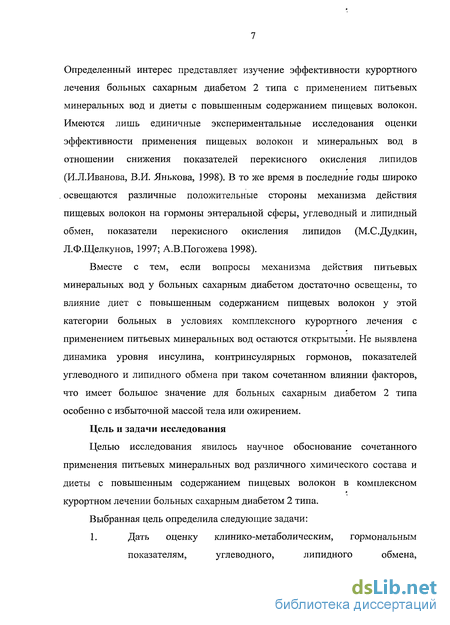 7

Определенный интерес представляет изучение эффективности курортного лечения больных сахарным диабетом 2 типа с применением питьевых минеральных вод и диеты с повышенным содержанием пищевых волокон. Имеются лишь единичные экспериментальные исследования оценки эффективности применения пищевых волокон и минеральных вод в отношении снижения показателей перекисного окисления липидов (И.Л.Иванова, В.И. Янькова, 1998). В то же время в последние годы широко освещаются различные положительные стороны механизма действия пищевых волокон на гормоны энтеральной сферы, углеводный и липидный обмен, показатели перекисного окисления липидов (М.С.Дудкин, Л.Ф.Щелкунов, 1997; А.В.Погожева 1998).

Вместе с тем, если вопросы механизма действия питьевых минеральных вод у больных сахарным диабетом достаточно освещены, то влияние диет с повышенным содержанием пищевых волокон у этой категории больных в условиях комплексного курортного лечения с применением питьевых минеральных вод остаются открытыми. Не выявлена динамика уровня инсулина, контринсулярных гормонов, показателей углеводного и липидного обмена при таком сочетанном влиянии факторов, что имеет большое значение для больных сахарным диабетом 2 типа особенно с избыточной массой тела или ожирением.

Цель и задачи исследования

Целью исследования явилось научное обоснование сочетанного применения питьевых минеральных вод различного химического состава и диеты с повышенным содержанием пищевых волокон в комплексном курортном лечении больных сахарным диабетом 2 типа.

Выбранная цель определила следующие задачи:

1. Дать оценку клинико-метаболическим, гормональным показателям, углеводного, липидного обмена,

dsLib.net
библиотека диссертаций